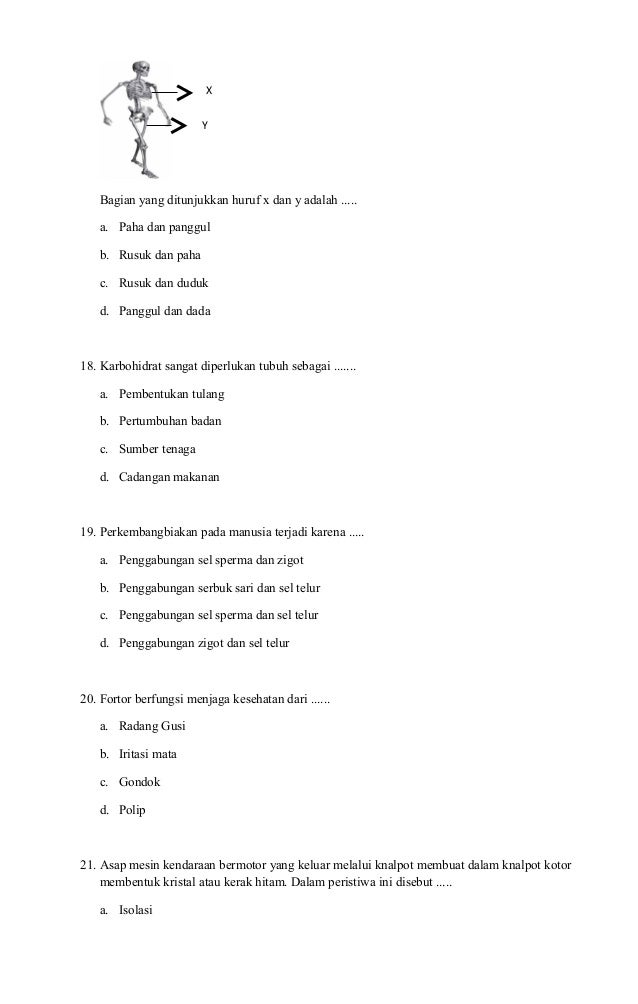 X

Y

Bagian yang ditunjukkan huruf x dan y adalah .....

a. Paha dan panggul

b. Rusuk dan paha

c. Rusuk dan duduk

d. Panggul dan dada

18. Karbohidrat sangat diperlukan tubuh sebagai .......

a. Pembentukan tulang

b. Pertumbuhan badan

c. Sumber tenaga

d. Cadangan makanan

19. Perkembangbiakan pada manusia terjadi karena .....

a. Penggabungan sel sperma dan zigot

b. Penggabungan serbuk sari dan sel telur

c. Penggabungan sel sperma dan sel telur

d. Penggabungan zigot dan sel telur

20. Fortor berfungsi menjaga kesehatan dari ......

a. Radang Gusi

b. Iritasi mata

c. Gondok

d. Polip

21. Asap mesin kendaraan bermotor yang keluar melalui knalpot membuat dalam knalpot kotor membentuk kristal atau kerak hitam. Dalam peristiwa ini disebut .....

a. Isolasi